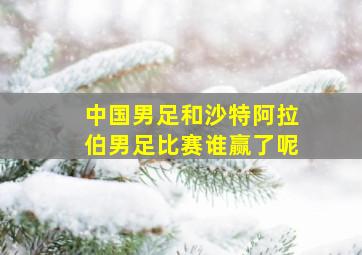 中国男足和沙特阿拉伯男足比赛谁赢了呢